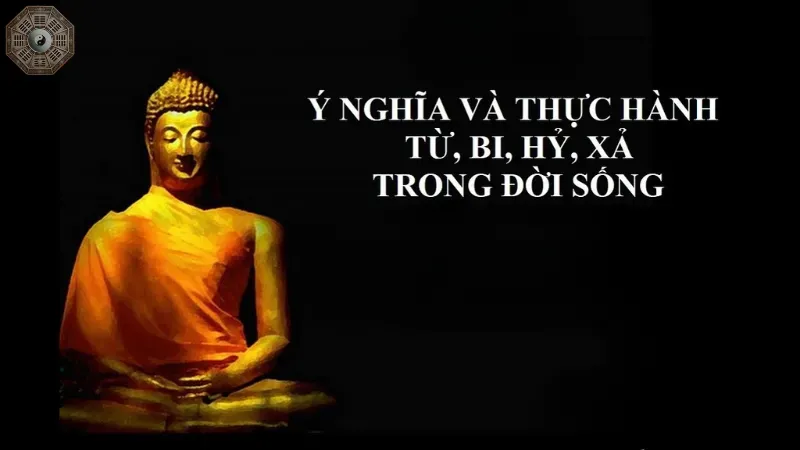 Ý NGHĨA VÀ THỰC HÀNH
TỪ, BI, HỶ, XẢ
TRONG ĐỜI SỐNG